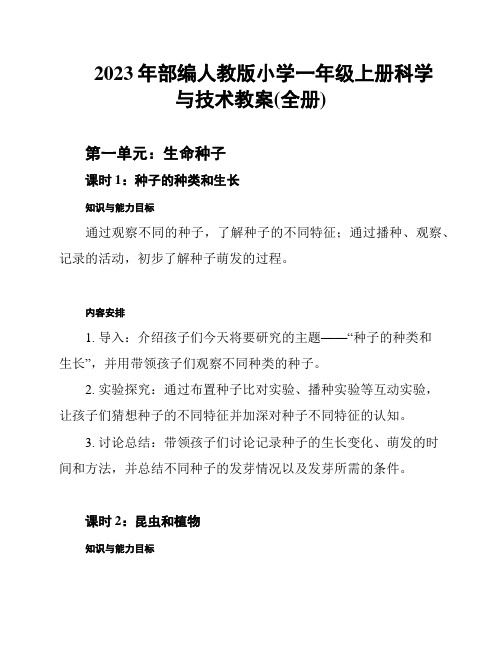 2023年部编人教版小学一年级上册科学与技术教案(全册)

第一单元：生命种子

课时1：种子的种类和生长

知识与能力目标

通过观察不同的种子，了解种子的不同特征；通过播种、观察、记录的活动，初步了解种子萌发的过程。

内容安排

1. 导入：介绍孩子们今天将要研究的主题——“种子的种类和生长”，并用带领孩子们观察不同种类的种子。

2. 实验探究：通过布置种子比对实验、播种实验等互动实验，让孩子们猜想种子的不同特征并加深对种子不同特征的认知。

3. 讨论总结：带领孩子们讨论记录种子的生长变化、萌发的时间和方法，并总结不同种子的发芽情况以及发芽所需的条件。

课时2：昆虫和植物

知识与能力目标